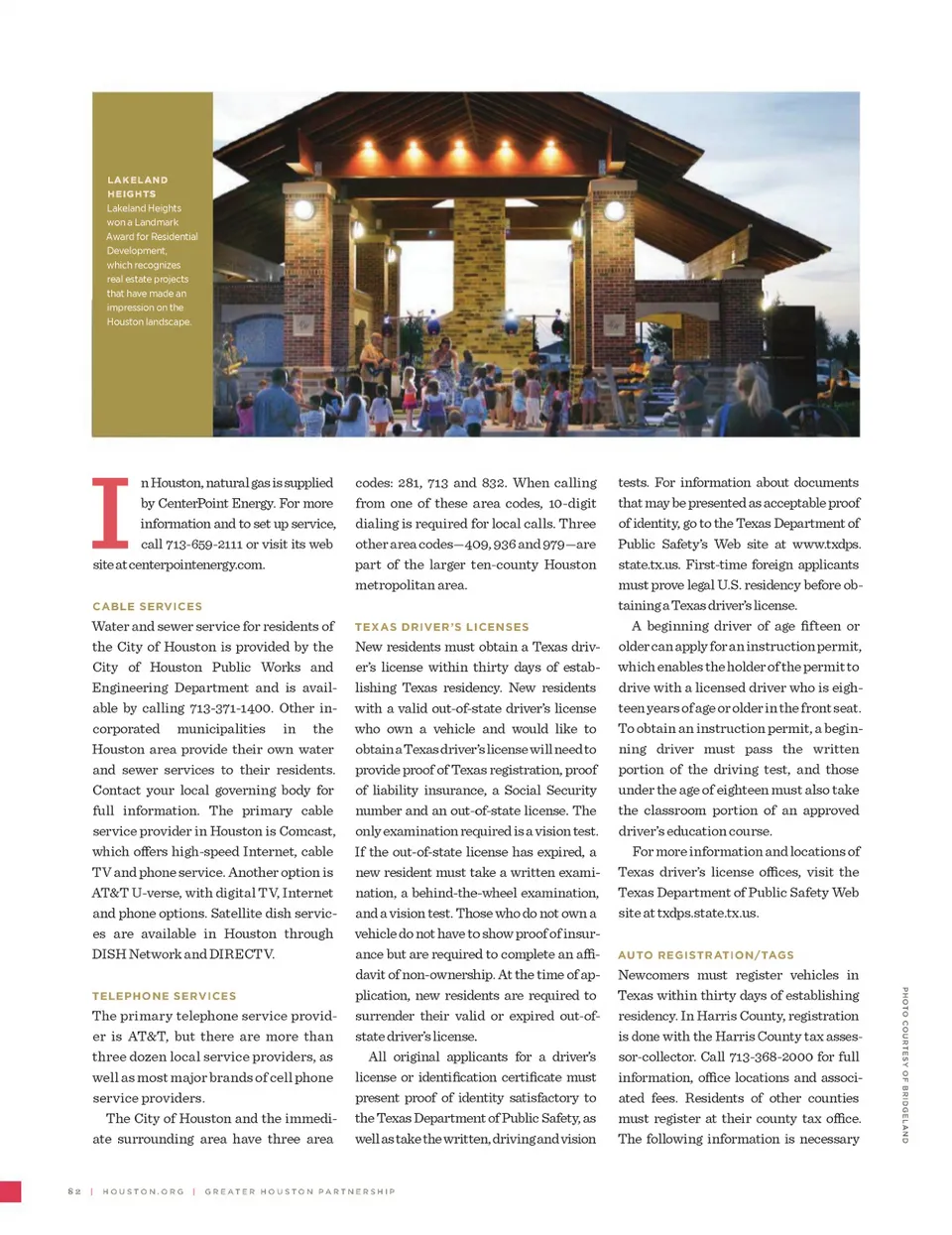 LAKELAND HEIGHTS
Lakeland Heights won a Landmark Award for Residential Development, which recognizes real estate projects that have made an impression on the Houston landscape.

In Houston, natural gas is supplied by CenterPoint Energy. For more information and to set up service, call 713-659-2111 or visit its web site at centerpointenergy.com.

CABLE SERVICES
Water and sewer service for residents of the City of Houston is provided by the City of Houston Public Works and Engineering Department and is available by calling 713-371-1400. Other incorporated municipalities in the Houston area provide their own water and sewer services to their residents. Contact your local governing body for full information. The primary cable service provider in Houston is Comcast, which offers high-speed Internet, cable TV and phone service. Another option is AT&T U-verse, with digital TV, Internet and phone options. Satellite dish services are available in Houston through DISH Network and DIRECTV.

TELEPHONE SERVICES
The primary telephone service provider is AT&T, but there are more than three dozen local service providers, as well as most major brands of cell phone service providers.

The City of Houston and the immediate surrounding area have three area codes: 281, 713 and 832. When calling from one of these area codes, 10-digit dialing is required for local calls. Three other area codes—409, 936 and 979—are part of the larger ten-county Houston metropolitan area.

TEXAS DRIVER'S LICENSES
New residents must obtain a Texas driver's license within thirty days of establishing Texas residency. New residents with a valid out-of-state driver's license who own a vehicle and would like to obtain a Texas driver's license will need to provide proof of Texas registration, proof of liability insurance, a Social Security number and an out-of-state license. The only examination required is a vision test. If the out-of-state license has expired, a new resident must take a written examination, a behind-the-wheel examination, and a vision test. Those who do not own a vehicle do not have to show proof of insurance but are required to complete an affidavit of non-ownership. At the time of application, new residents are required to surrender their valid or expired out-of-state driver's license.

All original applicants for a driver's license or identification certificate must present proof of identity satisfactory to the Texas Department of Public Safety, as well as take the written, driving and vision tests. For information about documents that may be presented as acceptable proof of identity, go to the Texas Department of Public Safety's Web site at www.txdps.state.tx.us. First-time foreign applicants must prove legal U.S. residency before obtaining a Texas driver's license.

A beginning driver of age fifteen or older can apply for an instruction permit, which enables the holder of the permit to drive with a licensed driver who is eighteen years of age or older in the front seat. To obtain an instruction permit, a beginning driver must pass the written portion of the driving test, and those under the age of eighteen must also take the classroom portion of an approved driver's education course.

For more information and locations of Texas driver's license offices, visit the Texas Department of Public Safety Web site at txdps.state.tx.us.

AUTO REGISTRATION/TAGS
Newcomers must register vehicles in Texas within thirty days of establishing residency. In Harris County, registration is done with the Harris County tax assessor-collector. Call 713-368-2000 for full information, office locations and associated fees. Residents of other counties must register at their county tax office. The following information is necessary

PHOTO COURTESY OF BRIDGELAND

82 | HOUSTON.ORG | GREATER HOUSTON PARTNERSHIP